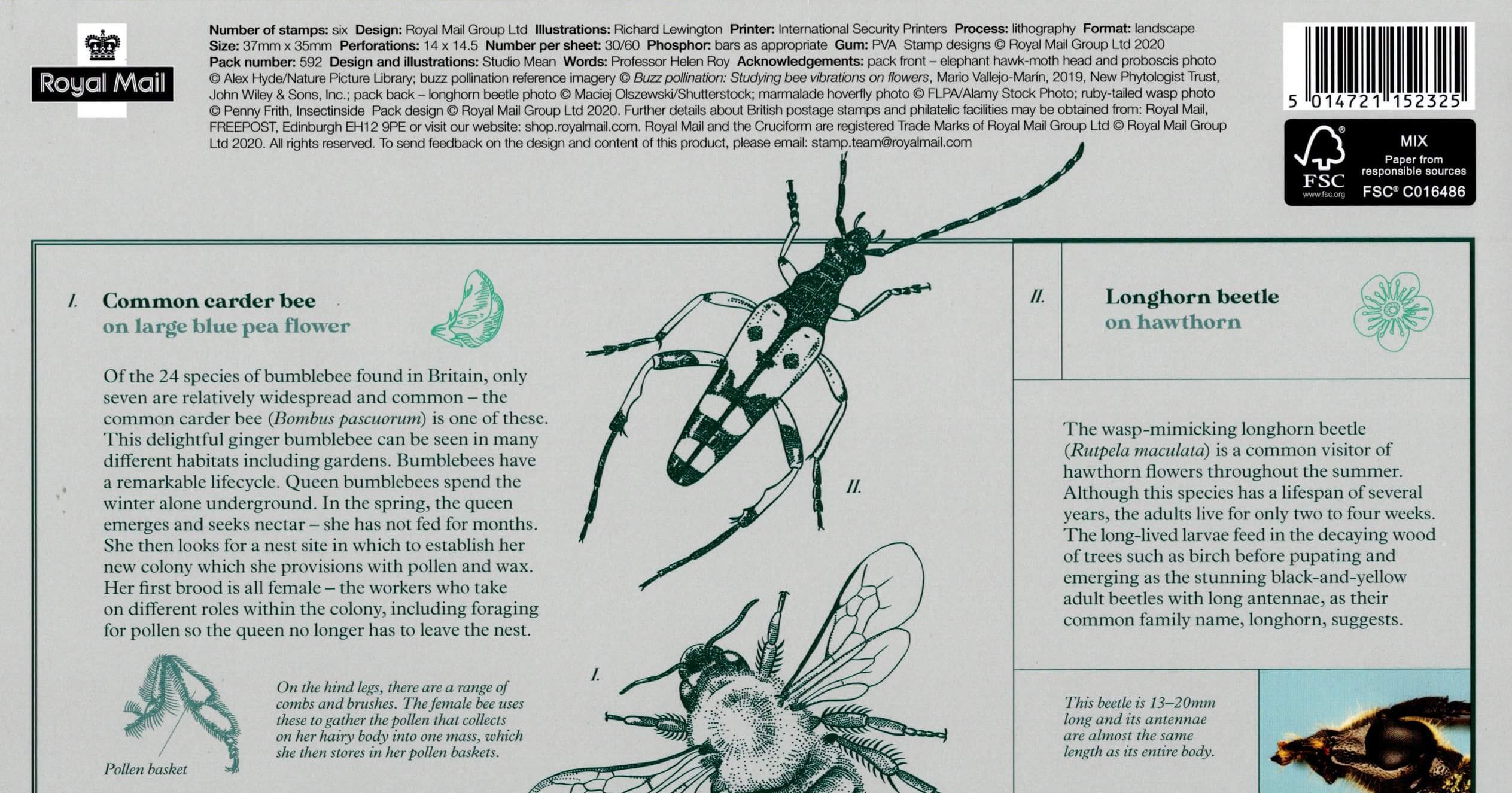 Royal Mail

Number of stamps: six Design: Royal Mail Group Ltd Illustrations: Richard Lewington Printer: International Security Printers Process: lithography Format: landscape Size: 37mm x 35mm Perforations: 14 x 14.5 Number per sheet: 30/60 Phosphor: bars as appropriate Gum: PVA Stamp designs © Royal Mail Group Ltd 2020 Pack number: 592 Design and illustrations: Studio Mean Words: Professor Helen Roy Acknowledgements: pack front – elephant hawk-moth head and proboscis photo © Alex Hyde/Nature Picture Library; buzz pollination reference imagery © Buzz pollination: Studying bee vibrations on flowers, Mario Vallejo-Marín, 2019, New Phytologist Trust, John Wiley & Sons, Inc.; pack back – longhorn beetle photo © Maciej Olszewski/Shutterstock; marmalade hoverfly photo © FLPA/Alamy Stock Photo; ruby-tailed wasp photo © Penny Frith, Insectinside Pack design © Royal Mail Group Ltd 2020. Further details about British postage stamps and philatelic facilities may be obtained from: Royal Mail, FREEPOST, Edinburgh EH12 9PE or visit our website: shop.royalmail.com. Royal Mail and the Cruciform are registered Trade Marks of Royal Mail Group Ltd © Royal Mail Group Ltd 2020. All rights reserved. To send feedback on the design and content of this product, please email: stamp.team@royalmail.com

5 014721 152325

FSC www.fsc.org MIX Paper from responsible sources FSC® C016486

I. Common carder bee
on large blue pea flower

Of the 24 species of bumblebee found in Britain, only seven are relatively widespread and common – the common carder bee (Bombus pascuorum) is one of these. This delightful ginger bumblebee can be seen in many different habitats including gardens. Bumblebees have a remarkable lifecycle. Queen bumblebees spend the winter alone underground. In the spring, the queen emerges and seeks nectar – she has not fed for months. She then looks for a nest site in which to establish her new colony which she provisions with pollen and wax. Her first brood is all female – the workers who take on different roles within the colony, including foraging for pollen so the queen no longer has to leave the nest.

Pollen basket

On the hind legs, there are a range of combs and brushes. The female bee uses these to gather the pollen that collects on her hairy body into one mass, which she then stores in her pollen baskets.

II.

I.

II. Longhorn beetle
on hawthorn

The wasp-mimicking longhorn beetle (Rutpela maculata) is a common visitor of hawthorn flowers throughout the summer. Although this species has a lifespan of several years, the adults live for only two to four weeks. The long-lived larvae feed in the decaying wood of trees such as birch before pupating and emerging as the stunning black-and-yellow adult beetles with long antennae, as their common family name, longhorn, suggests.

This beetle is 13–20mm long and its antennae are almost the same length as its entire body.